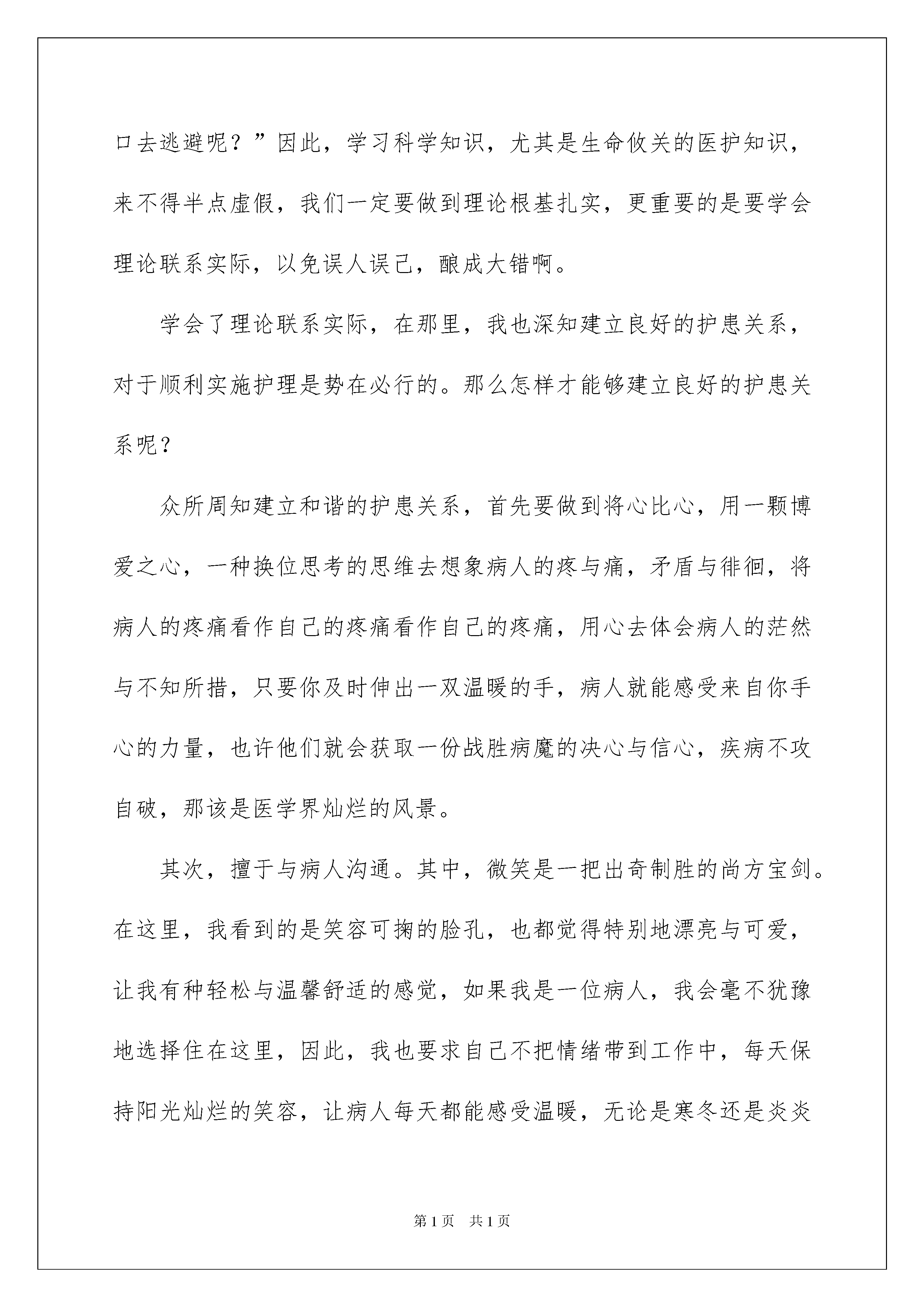 口去逃避呢？”因此，学习科学知识，尤其是生命攸关的医护知识，来不得半点虚假，我们一定要做到理论根基扎实，更重要的是要学会理论联系实际，以免误人误己，酿成大错啊。

学会了理论联系实际，在那里，我也深知建立良好的护患关系，对于顺利实施护理是势在必行的。那么怎样才能够建立良好的护患关系呢？

众所周知建立和谐的护患关系，首先要做到将心比心，用一颗博爱之心，一种换位思考的思维去想象病人的疼与痛，矛盾与徘徊，将病人的疼痛看作自己的疼痛看作自己的疼痛，用心去体会病人的茫然与不知所措，只要你及时伸出一双温暖的手，病人就能感受来自你手心的力量，也许他们就会获取一份战胜病魔的决心与信心，疾病不攻自破，那该是医学界灿烂的风景。

其次，擅于与病人沟通。其中，微笑是一把出奇制胜的尚方宝剑。在这里，我看到的是笑容可掬的脸孔，也都觉得特别地漂亮与可爱，让我有种轻松与温馨舒适的感觉，如果我是一位病人，我会毫不犹豫地选择住在这里，因此，我也要求自己不把情绪带到工作中，每天保持阳光灿烂的笑容，让病人每天都能感受温暖，无论是寒冬还是炎炎

第1页　共1页